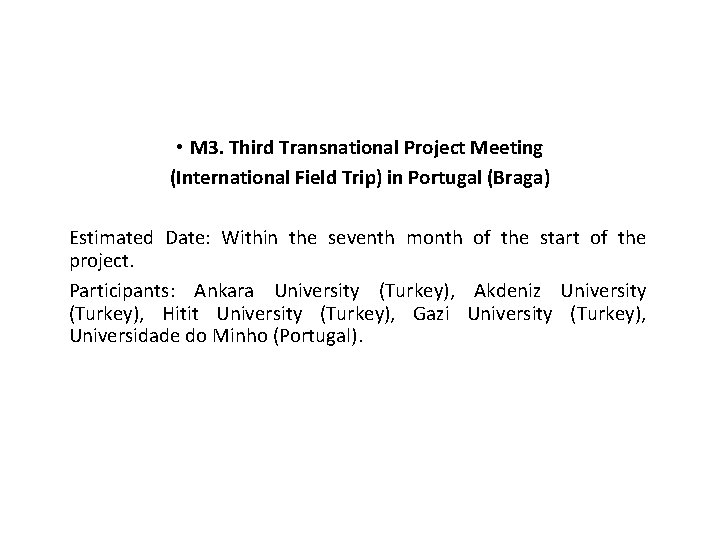 • M3. Third Transnational Project Meeting
(International Field Trip) in Portugal (Braga)

Estimated Date: Within the seventh month of the start of the project.

Participants: Ankara University (Turkey), Akdeniz University (Turkey), Hitit University (Turkey), Gazi University (Turkey), Universidade do Minho (Portugal).